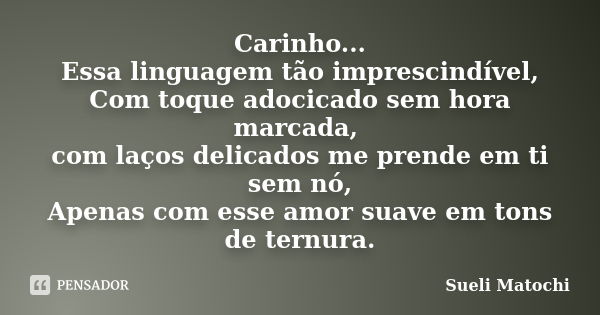 Carinho...
Essa linguagem tão imprescindível,
Com toque adocicado sem hora marcada,
com laços delicados me prende em ti sem nó,
Apenas com esse amor suave em tons de ternura.

PENSADOR

Sueli Matochi